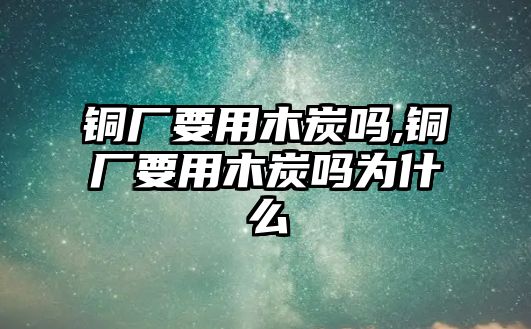 铜厂要用木炭吗,铜厂要用木炭吗为什么